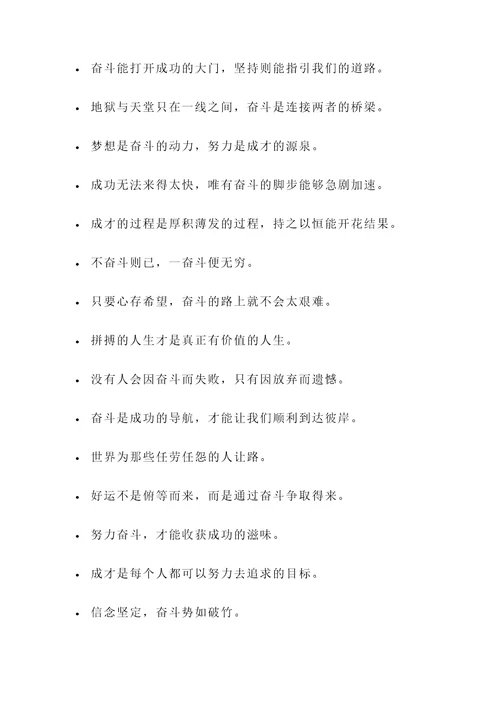 - 奋斗能打开成功的大门，坚持则能指引我们的道路。
- 地狱与天堂只在一线之间，奋斗是连接两者的桥梁。
- 梦想是奋斗的动力，努力是成才的源泉。
- 成功无法来得太快，唯有奋斗的脚步能够急剧加速。
- 成才的过程是厚积薄发的过程，持之以恒能开花结果。
- 不奋斗则已，一奋斗便无穷。
- 只要心存希望，奋斗的路上就不会太艰难。
- 拼搏的人生才是真正有价值的人生。
- 没有人会因奋斗而失败，只有因放弃而遗憾。
- 奋斗是成功的导航，才能让我们顺利到达彼岸。
- 世界为那些任劳任怨的人让路。
- 好运不是俯等而来，而是通过奋斗争取得来。
- 努力奋斗，才能收获成功的滋味。
- 成才是每个人都可以努力去追求的目标。
- 信念坚定，奋斗势如破竹。